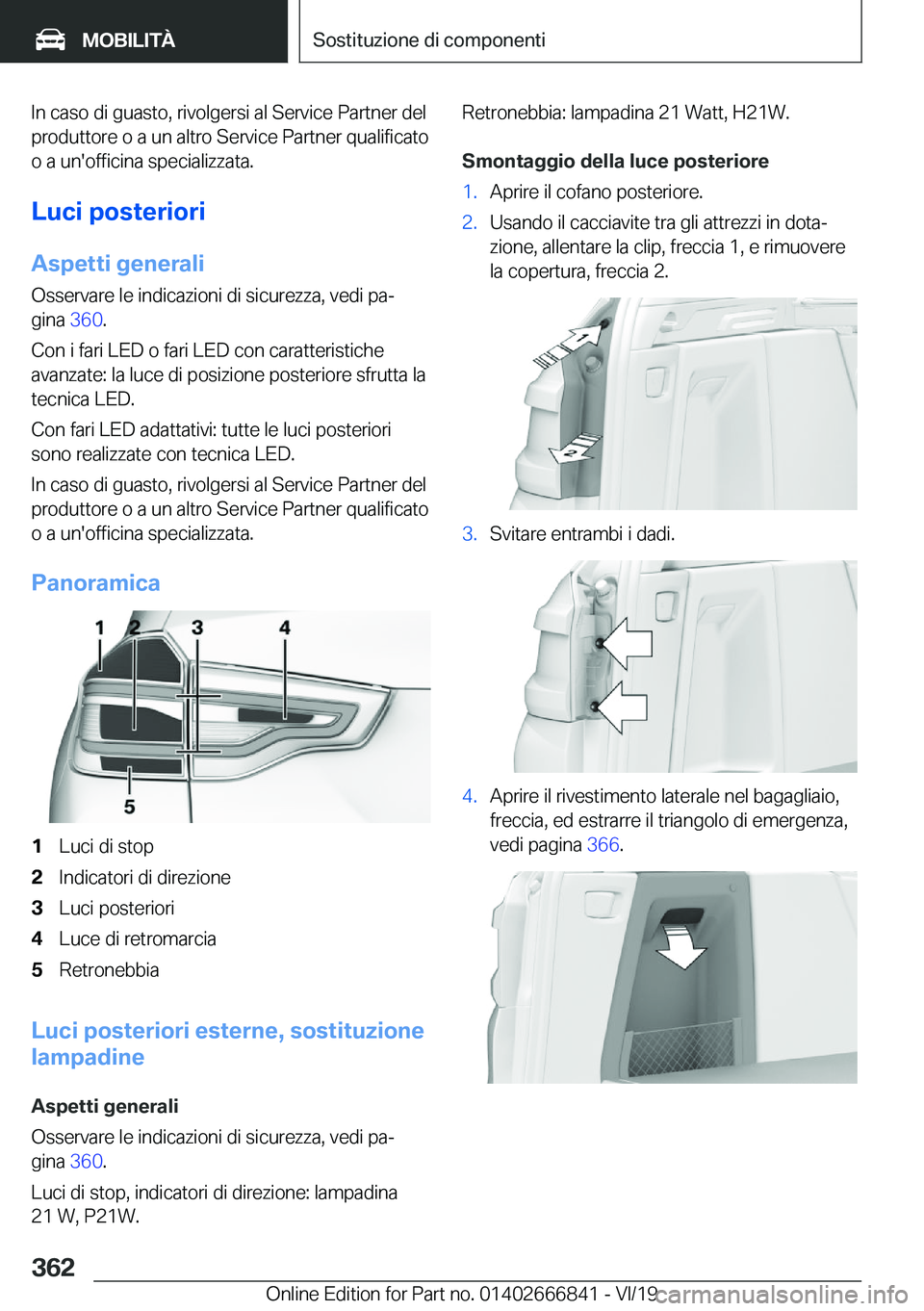 MOBILITÀ

Sostituzione di componenti

In caso di guasto, rivolgersi al Service Partner del produttore o a un altro Service Partner qualificato o a un'officina specializzata.

Luci posteriori

Aspetti generali

Osservare le indicazioni di sicurezza, vedi pagina 360.

Con i fari LED o fari LED con caratteristiche avanzate: la luce di posizione posteriore sfrutta la tecnica LED.

Con fari LED adattativi: tutte le luci posteriori sono realizzate con tecnica LED.

In caso di guasto, rivolgersi al Service Partner del produttore o a un altro Service Partner qualificato o a un'officina specializzata.

Panoramica

1 2 3 4 5

1 Luci di stop
2 Indicatori di direzione
3 Luci posteriori
4 Luce di retromarcia
5 Retronebbia

Luci posteriori esterne, sostituzione lampadine

Aspetti generali

Osservare le indicazioni di sicurezza, vedi pagina 360.

Luci di stop, indicatori di direzione: lampadina 21 W, P21W.

Retronebbia: lampadina 21 Watt, H21W.

Smontaggio della luce posteriore

1. Aprire il cofano posteriore.
2. Usando il cacciavite tra gli attrezzi in dotazione, allentare la clip, freccia 1, e rimuovere la copertura, freccia 2.

1 2

3. Svitare entrambi i dadi.

4. Aprire il rivestimento laterale nel bagagliaio, freccia, ed estrarre il triangolo di emergenza, vedi pagina 366.

362

Online Edition for Part no. 01402666841 - VI/19 carmanualsonline.info